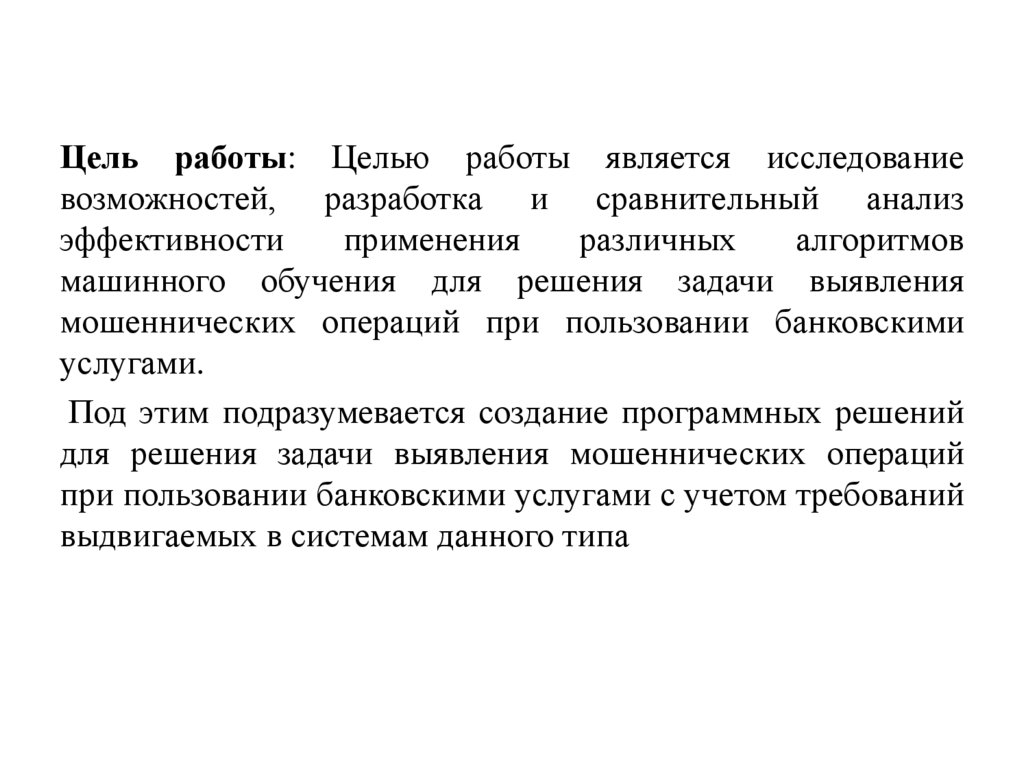 Цель работы: Целью работы является исследование возможностей, разработка и сравнительный анализ эффективности применения различных алгоритмов машинного обучения для решения задачи выявления мошеннических операций при пользовании банковскими услугами.

Под этим подразумевается создание программных решений для решения задачи выявления мошеннических операций при пользовании банковскими услугами с учетом требований выдвигаемых в системам данного типа